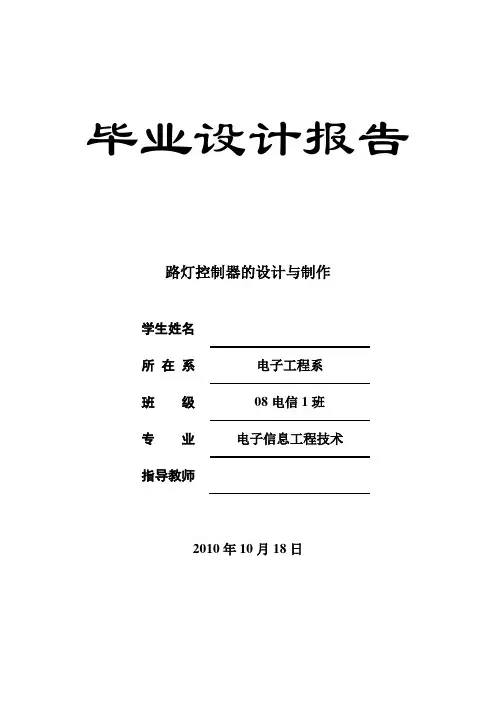 毕业设计报告

路灯控制器的设计与制作

学生姓名

所 在 系 电子工程系

班 级 08 电信 1 班

专 业 电子信息工程技术

指导教师

2010 年 10 月 18 日